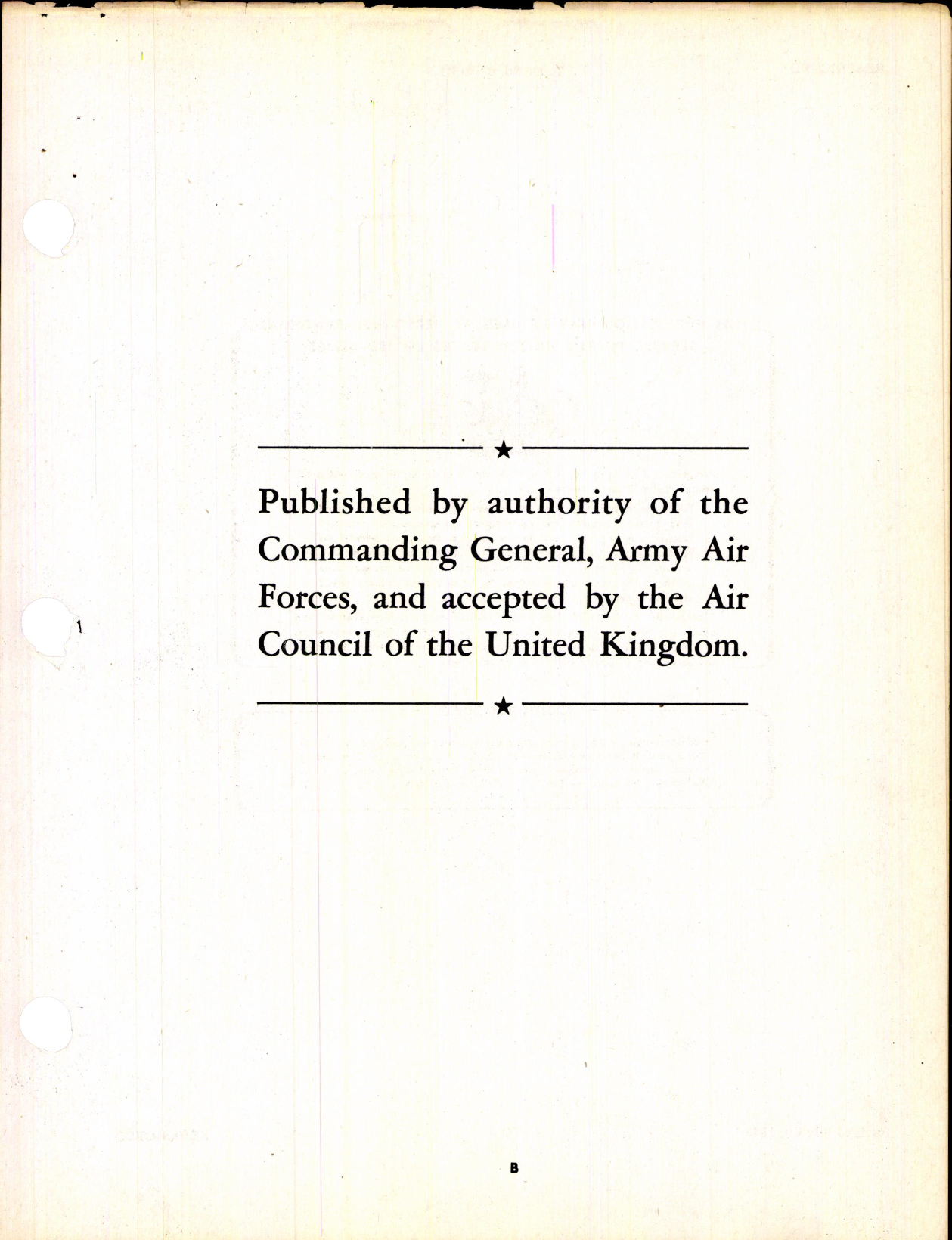 ★

Published by authority of the Commanding General, Army Air Forces, and accepted by the Air Council of the United Kingdom.

★

B